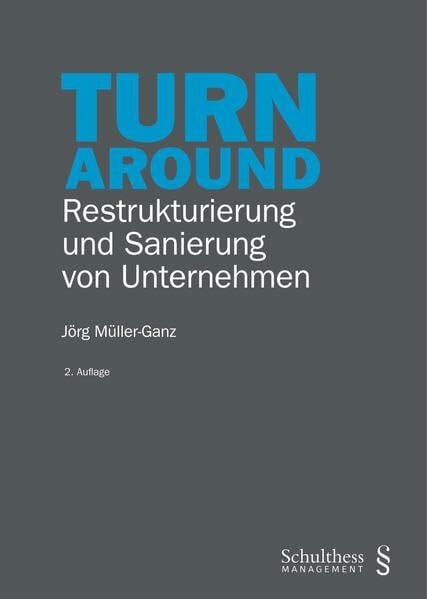 TURN AROUND

Restrukturierung und Sanierung von Unternehmen

Jörg Müller-Ganz

2. Auflage

Schulthess MANAGEMENT §